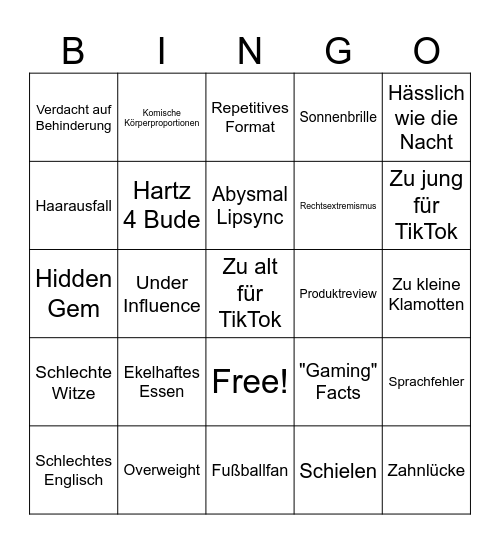 | B | I | N | G | O |
|---|---|---|---|---|
| Verdacht auf Behinderung | Komische Körperproportionen | Repetitives Format | Sonnenbrille | Hässlich wie die Nacht |
| Haarausfall | Hartz 4 Bude | Abysmal Lipsync | Rechtsextremismus | Zu jung für TikTok |
| Hidden Gem | Under Influence | Zu alt für TikTok | Produktreview | Zu kleine Klamotten |
| Schlechte Witze | Ekelhaftes Essen | Free! | "Gaming" Facts | Sprachfehler |
| Schlechtes Englisch | Overweight | Fußballfan | Schielen | Zahnlücke |